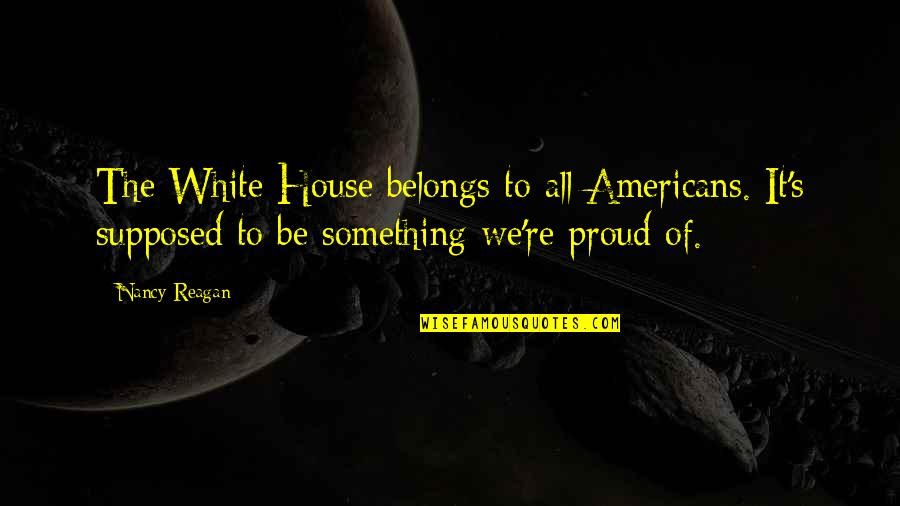 The White House belongs to all Americans. It's supposed to be something we're proud of.

Nancy Reagan

WISEFAMOUSQUOTES.COM